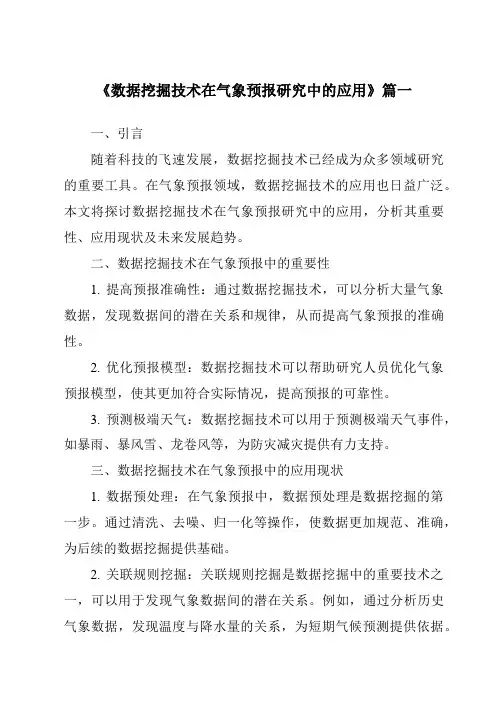 《数据挖掘技术在气象预报研究中的应用》篇一

一、引言

随着科技的飞速发展，数据挖掘技术已经成为众多领域研究的重要工具。在气象预报领域，数据挖掘技术的应用也日益广泛。本文将探讨数据挖掘技术在气象预报研究中的应用，分析其重要性、应用现状及未来发展趋势。

二、数据挖掘技术在气象预报中的重要性

1. 提高预报准确性：通过数据挖掘技术，可以分析大量气象数据，发现数据间的潜在关系和规律，从而提高气象预报的准确性。

2. 优化预报模型：数据挖掘技术可以帮助研究人员优化气象预报模型，使其更加符合实际情况，提高预报的可靠性。

3. 预测极端天气：数据挖掘技术可以用于预测极端天气事件，如暴雨、暴风雪、龙卷风等，为防灾减灾提供有力支持。

三、数据挖掘技术在气象预报中的应用现状

1. 数据预处理：在气象预报中，数据预处理是数据挖掘的第一步。通过清洗、去噪、归一化等操作，使数据更加规范、准确，为后续的数据挖掘提供基础。

2. 关联规则挖掘：关联规则挖掘是数据挖掘中的重要技术之一，可以用于发现气象数据间的潜在关系。例如，通过分析历史气象数据，发现温度与降水量的关系，为短期气候预测提供依据。